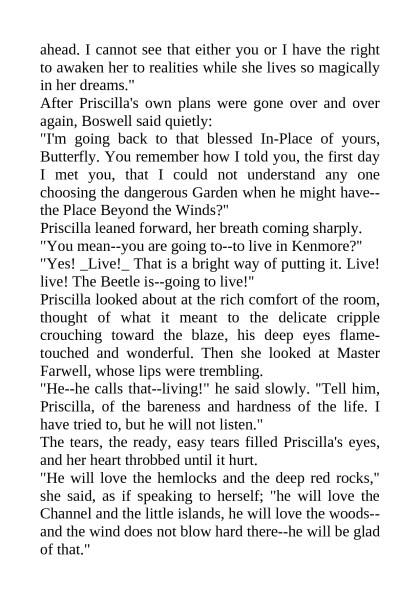 ahead. I cannot see that either you or I have the right to awaken her to realities while she lives so magically in her dreams."

After Priscilla's own plans were gone over and over again, Boswell said quietly:

"I'm going back to that blessed In-Place of yours, Butterfly. You remember how I told you, the first day I met you, that I could not understand any one choosing the dangerous Garden when he might have--the Place Beyond the Winds?"

Priscilla leaned forward, her breath coming sharply.

"You mean--you are going to--to live in Kenmore?"

"Yes! _Live!_ That is a bright way of putting it. Live! live! The Beetle is--going to live!"

Priscilla looked about at the rich comfort of the room, thought of what it meant to the delicate cripple crouching toward the blaze, his deep eyes flame-touched and wonderful. Then she looked at Master Farwell, whose lips were trembling.

"He--he calls that--living!" he said slowly. "Tell him, Priscilla, of the bareness and hardness of the life. I have tried to, but he will not listen."

The tears, the ready, easy tears filled Priscilla's eyes, and her heart throbbed until it hurt.

"He will love the hemlocks and the deep red rocks," she said, as if speaking to herself; "he will love the Channel and the little islands, he will love the woods--and the wind does not blow hard there--he will be glad of that."